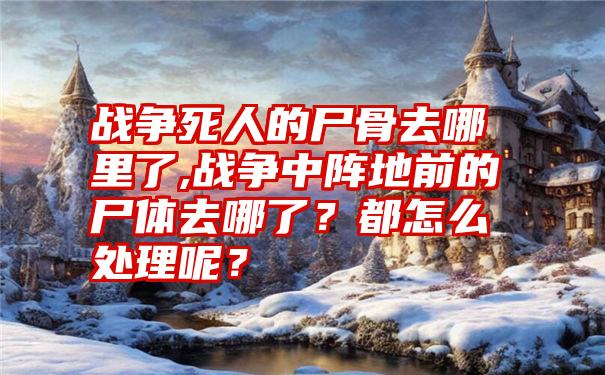 战争死人的尸骨去哪里了,战争中阵地前的尸体去哪了？都怎么处理呢？